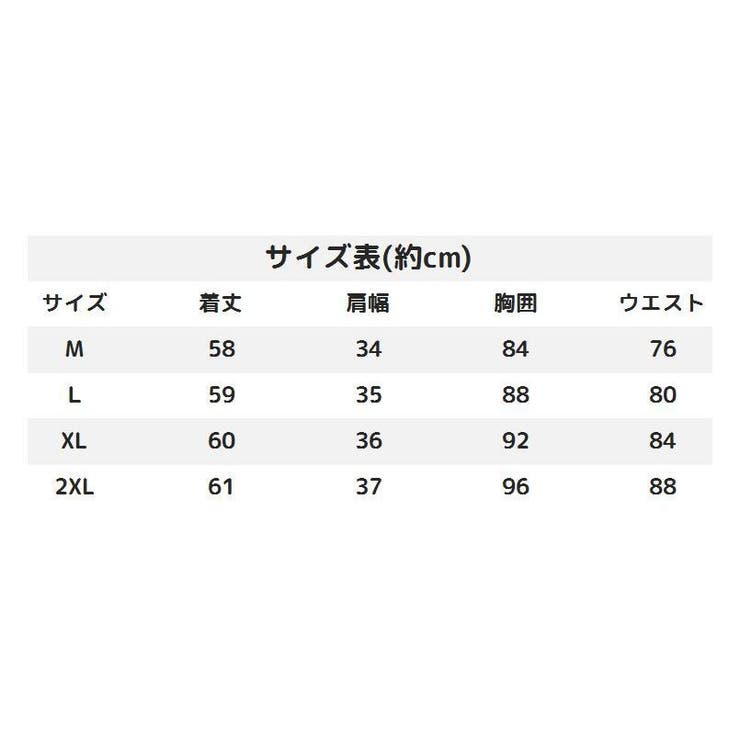 サイズ表(約cm)

| サイズ | 着丈 | 肩幅 | 胸囲 | ウエスト |
|---|---|---|---|---|
| M | 58 | 34 | 84 | 76 |
| L | 59 | 35 | 88 | 80 |
| XL | 60 | 36 | 92 | 84 |
| 2XL | 61 | 37 | 96 | 88 |